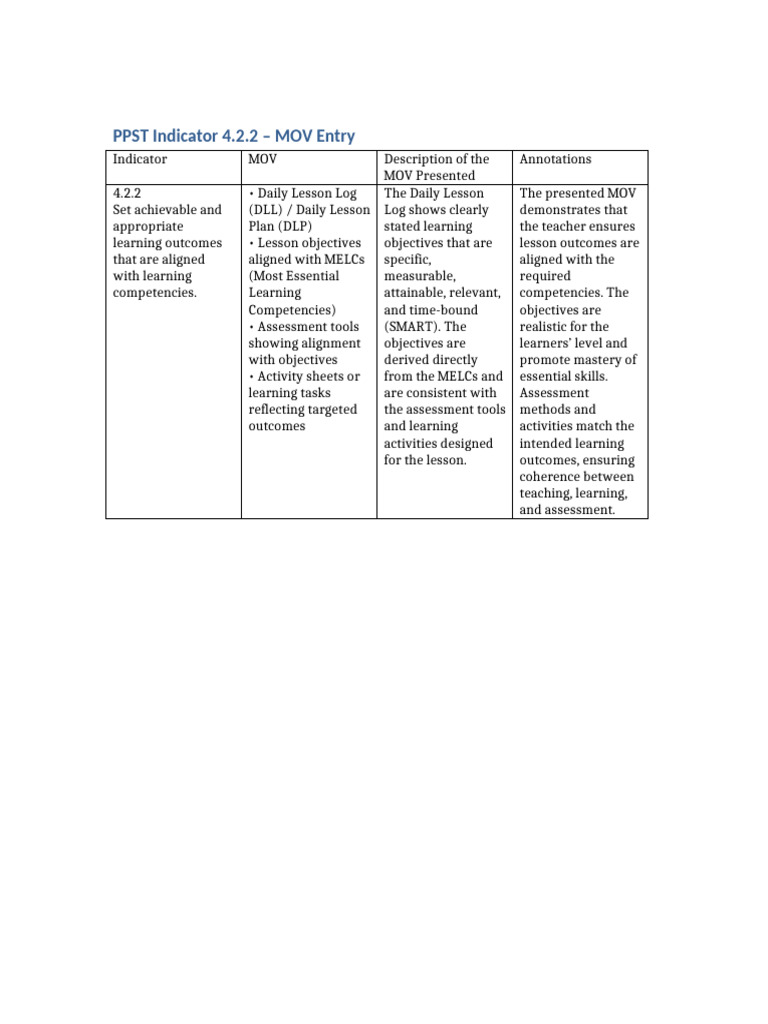 PPST Indicator 4.2.2 – MOV Entry

| Indicator | MOV | Description of the MOV Presented | Annotations |
|---|---|---|---|
| 4.2.2 Set achievable and appropriate learning outcomes that are aligned with learning competencies. | • Daily Lesson Log (DLL) / Daily Lesson Plan (DLP) • Lesson objectives aligned with MELCs (Most Essential Learning Competencies) • Assessment tools showing alignment with objectives • Activity sheets or learning tasks reflecting targeted outcomes | The Daily Lesson Log shows clearly stated learning objectives that are specific, measurable, attainable, relevant, and time-bound (SMART). The objectives are derived directly from the MELCs and are consistent with the assessment tools and learning activities designed for the lesson. | The presented MOV demonstrates that the teacher ensures lesson outcomes are aligned with the required competencies. The objectives are realistic for the learners' level and promote mastery of essential skills. Assessment methods and activities match the intended learning outcomes, ensuring coherence between teaching, learning, and assessment. |